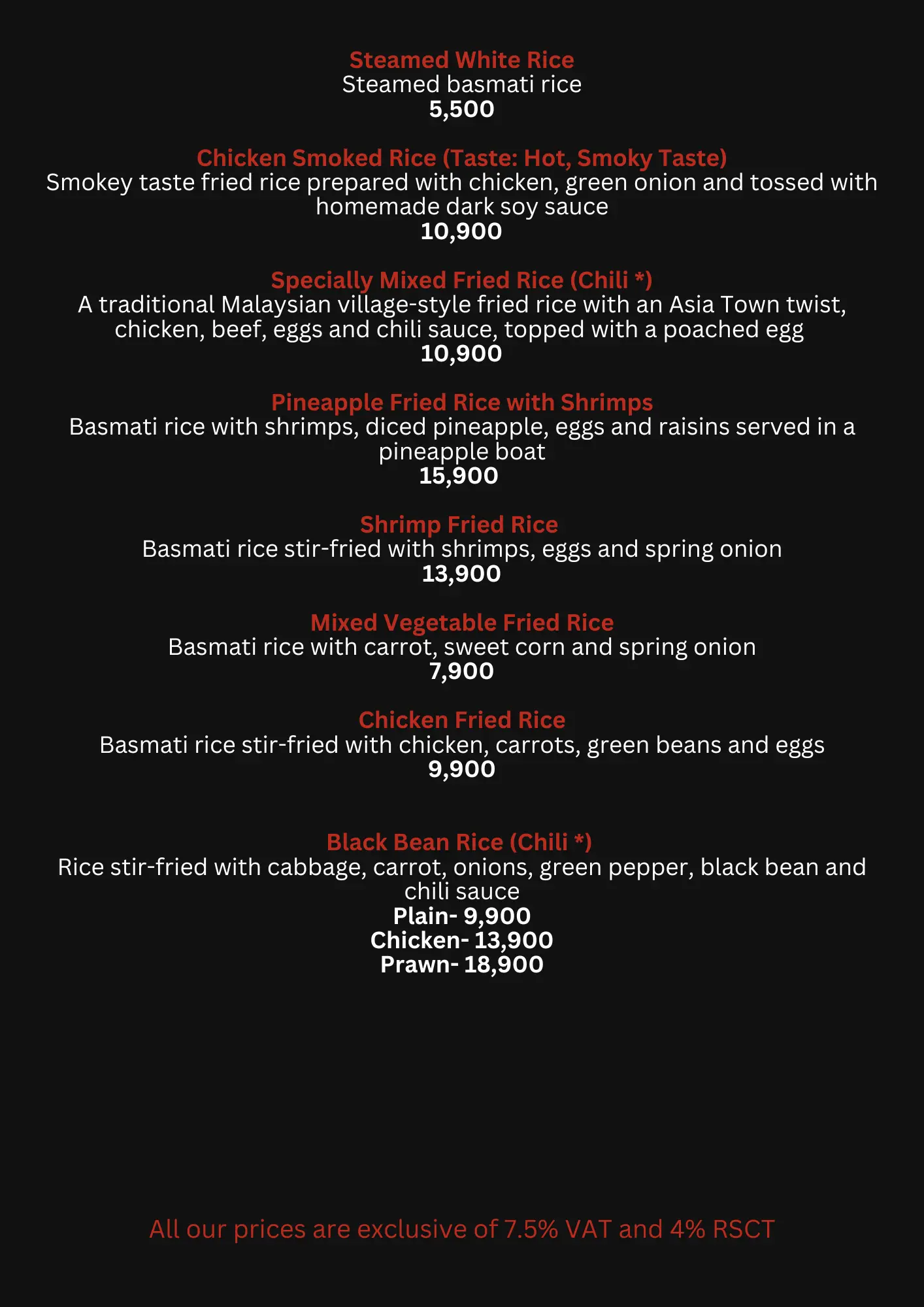 Steamed White Rice
Steamed basmati rice
5,500

Chicken Smoked Rice (Taste: Hot, Smoky Taste)
Smokey taste fried rice prepared with chicken, green onion and tossed with homemade dark soy sauce
10,900

Specially Mixed Fried Rice (Chili *)
A traditional Malaysian village-style fried rice with an Asia Town twist, chicken, beef, eggs and chili sauce, topped with a poached egg
10,900

Pineapple Fried Rice with Shrimps
Basmati rice with shrimps, diced pineapple, eggs and raisins served in a pineapple boat
15,900

Shrimp Fried Rice
Basmati rice stir-fried with shrimps, eggs and spring onion
13,900

Mixed Vegetable Fried Rice
Basmati rice with carrot, sweet corn and spring onion
7,900

Chicken Fried Rice
Basmati rice stir-fried with chicken, carrots, green beans and eggs
9,900

Black Bean Rice (Chili *)
Rice stir-fried with cabbage, carrot, onions, green pepper, black bean and chili sauce
Plain- 9,900
Chicken- 13,900
Prawn- 18,900

All our prices are exclusive of 7.5% VAT and 4% RSCT